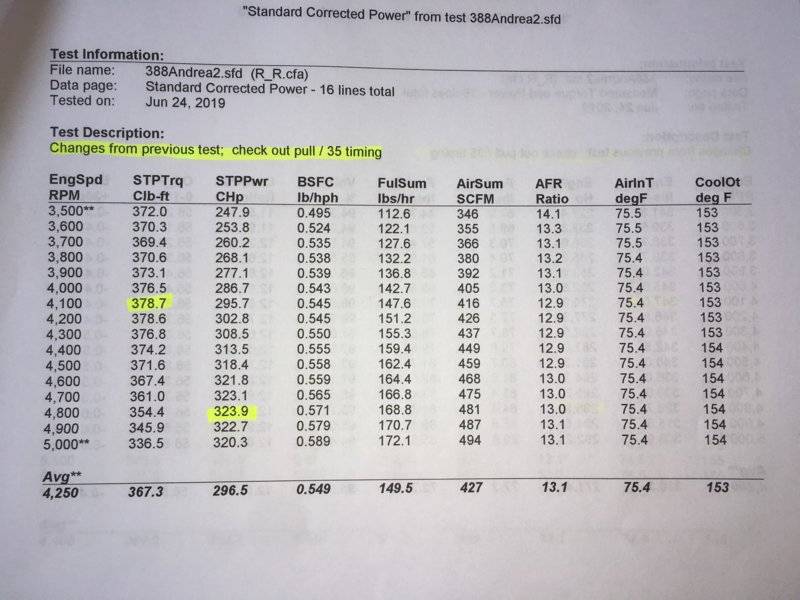 "Standard Corrected Power" from test 388Andrea2.sfd

Test Information:
File name: 388Andrea2.sfd (R_R.cfa)
Data page: Standard Corrected Power - 16 lines total
Tested on: Jun 24, 2019

Test Description:
Changes from previous test; check out pull / 35 timing

| EngSpd RPM | STPTrq Clb-ft | STPPwr CHp | BSFC lb/hph | FulSum lbs/hr | AirSum SCFM | AFR Ratio | AirInT degF | CoolOt deg F |
|---|---|---|---|---|---|---|---|---|
| 3,500** | 372.0 | 247.9 | 0.495 | 112.6 | 346 | 14.1 | 75.5 | 153 |
| 3,600 | 370.3 | 253.8 | 0.524 | 122.1 | 355 | 13.3 | 75.5 | 153 |
| 3,700 | 369.4 | 260.2 | 0.535 | 127.6 | 366 | 13.1 | 75.5 | 153 |
| 3,800 | 370.6 | 268.1 | 0.538 | 132.2 | 380 | 13.2 | 75.4 | 153 |
| 3,900 | 373.1 | 277.1 | 0.539 | 136.8 | 392 | 13.1 | 75.4 | 153 |
| 4,000 | 376.5 | 286.7 | 0.543 | 142.7 | 405 | 13.0 | 75.4 | 153 |
| 4,100 | 378.7 | 295.7 | 0.545 | 147.6 | 416 | 12.9 | 75.4 | 153 |
| 4,200 | 378.6 | 302.8 | 0.545 | 151.2 | 426 | 12.9 | 75.4 | 153 |
| 4,300 | 376.8 | 308.5 | 0.550 | 155.3 | 437 | 12.9 | 75.4 | 153 |
| 4,400 | 374.2 | 313.5 | 0.555 | 159.4 | 449 | 12.9 | 75.4 | 154 |
| 4,500 | 371.6 | 318.4 | 0.558 | 162.4 | 459 | 12.9 | 75.4 | 154 |
| 4,600 | 367.4 | 321.8 | 0.559 | 164.4 | 468 | 13.0 | 75.4 | 154 |
| 4,700 | 361.0 | 323.1 | 0.565 | 166.8 | 475 | 13.0 | 75.4 | 154 |
| 4,800 | 354.4 | 323.9 | 0.571 | 168.8 | 481 | 13.0 | 75.4 | 154 |
| 4,900 | 345.9 | 322.7 | 0.579 | 170.7 | 487 | 13.1 | 75.4 | 154 |
| 5,000** | 336.5 | 320.3 | 0.589 | 172.1 | 494 | 13.1 | 75.4 | 154 |
| Avg** | | | | | | | | |
| 4,250 | 367.3 | 296.5 | 0.549 | 149.5 | 427 | 13.1 | 75.4 | 153 |